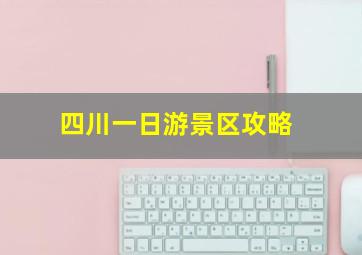 四川一日游景区攻略